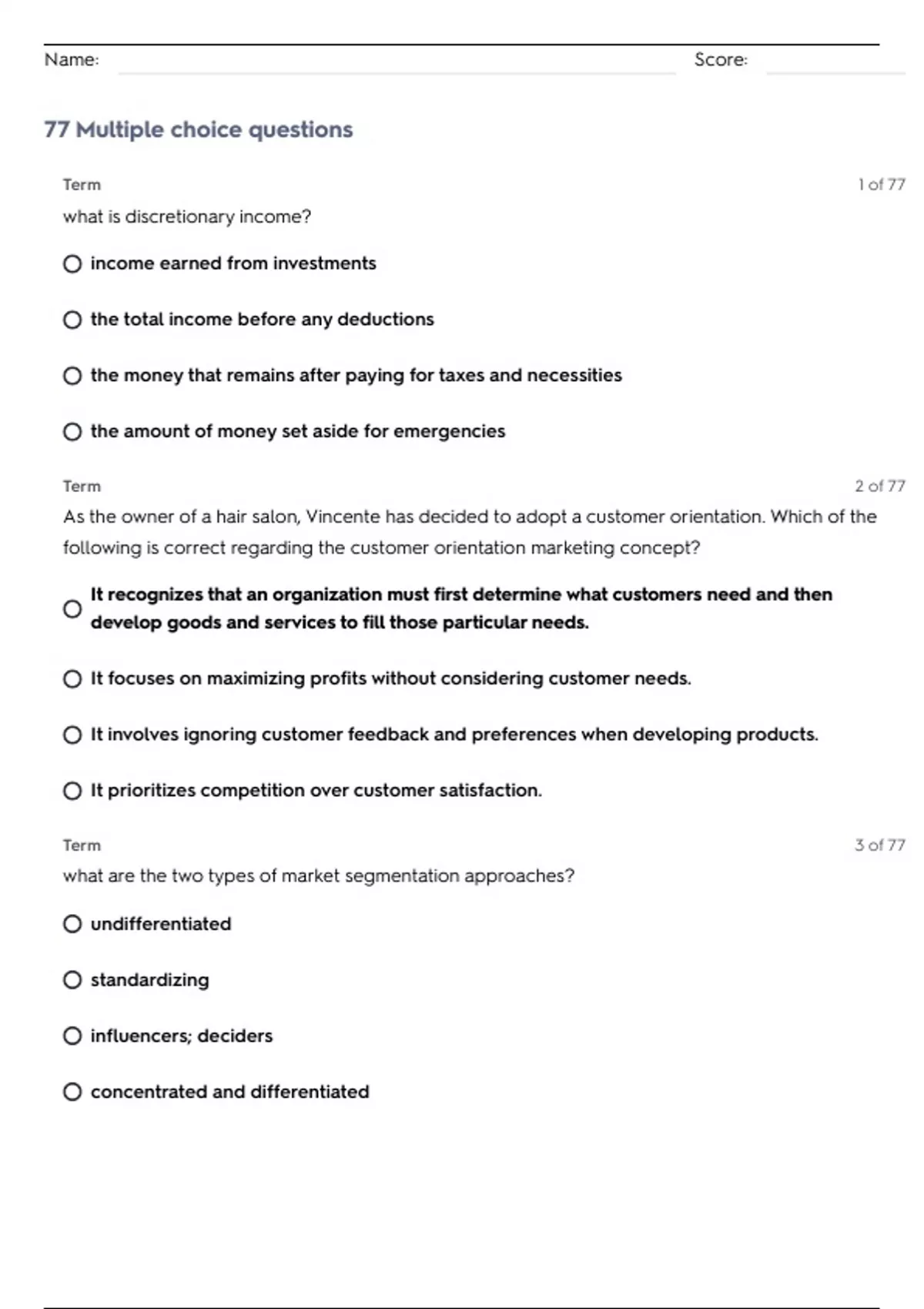 Name: Score:

77 Multiple choice questions

Term 1 of 77

what is discretionary income?

income earned from investments

the total income before any deductions

the money that remains after paying for taxes and necessities

the amount of money set aside for emergencies

Term 2 of 77

As the owner of a hair salon, Vincente has decided to adopt a customer orientation. Which of the following is correct regarding the customer orientation marketing concept?

It recognizes that an organization must first determine what customers need and then develop goods and services to fill those particular needs.

It focuses on maximizing profits without considering customer needs.

It involves ignoring customer feedback and preferences when developing products.

It prioritizes competition over customer satisfaction.

Term 3 of 77

what are the two types of market segmentation approaches?

undifferentiated

standardizing

influencers; deciders

concentrated and differentiated